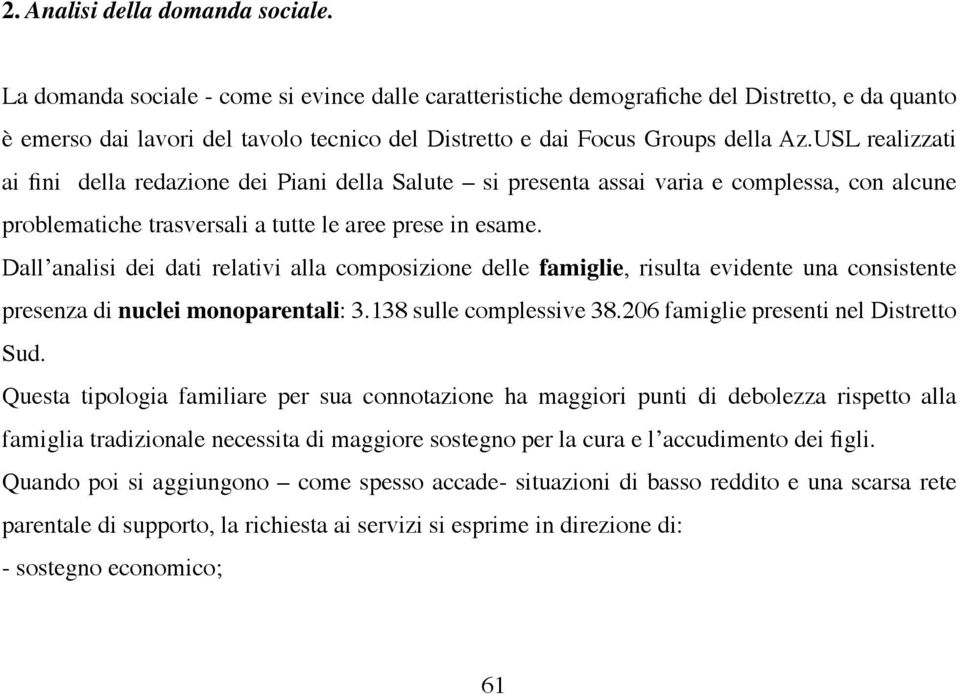 2. Analisi della domanda sociale.

La domanda sociale - come si evince dalle caratteristiche demografiche del Distretto, e da quanto è emerso dai lavori del tavolo tecnico del Distretto e dai Focus Groups della Az.USL realizzati ai fini della redazione dei Piani della Salute – si presenta assai varia e complessa, con alcune problematiche trasversali a tutte le aree prese in esame.

Dall'analisi dei dati relativi alla composizione delle famiglie, risulta evidente una consistente presenza di nuclei monoparentali: 3.138 sulle complessive 38.206 famiglie presenti nel Distretto Sud.

Questa tipologia familiare per sua connotazione ha maggiori punti di debolezza rispetto alla famiglia tradizionale necessita di maggiore sostegno per la cura e l'accudimento dei figli.

Quando poi si aggiungono – come spesso accade- situazioni di basso reddito e una scarsa rete parentale di supporto, la richiesta ai servizi si esprime in direzione di:

- sostegno economico;

61